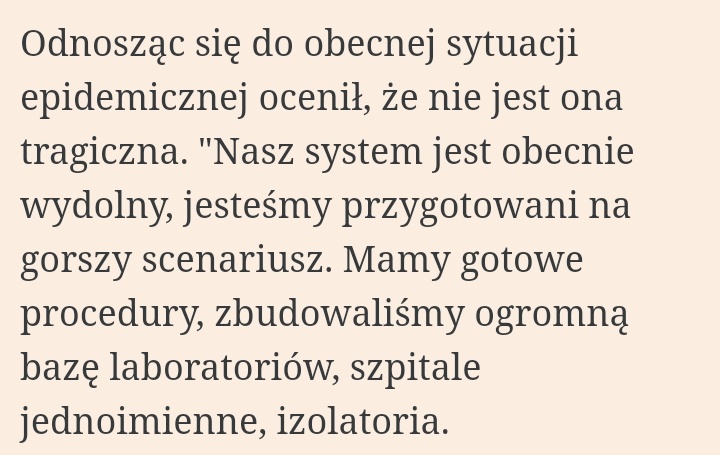 Odnosząc się do obecnej sytuacji epidemicznej ocenił, że nie jest ona tragiczna. "Nasz system jest obecnie wydolny, jesteśmy przygotowani na gorszy scenariusz. Mamy gotowe procedury, zbudowaliśmy ogromną bazę laboratoriów, szpitale jednoimienne, izolatoria.